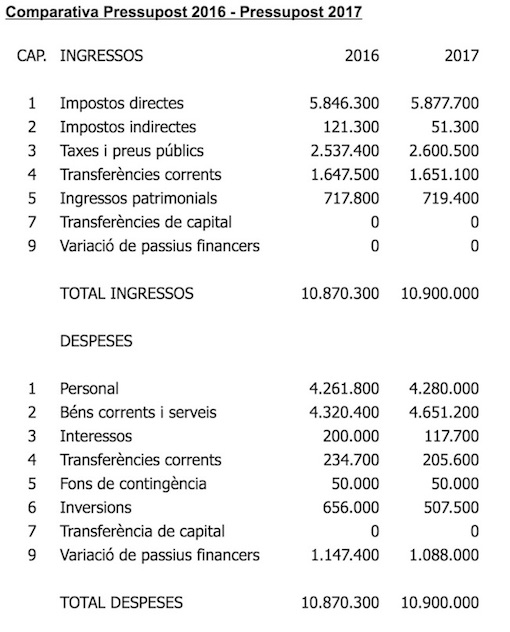 Comparativa Pressupost 2016 - Pressupost 2017

| CAP. | INGRESSOS | 2016 | 2017 |
|---|---|---|---|
| 1 | Impostos directes | 5.846.300 | 5.877.700 |
| 2 | Impostos indirectes | 121.300 | 51.300 |
| 3 | Taxes i preus públics | 2.537.400 | 2.600.500 |
| 4 | Transferències corrents | 1.647.500 | 1.651.100 |
| 5 | Ingressos patrimonials | 717.800 | 719.400 |
| 7 | Transferències de capital | 0 | 0 |
| 9 | Variació de passius financers | 0 | 0 |
| | TOTAL INGRESSOS | 10.870.300 | 10.900.000 |
| | DESPESES | | |
| 1 | Personal | 4.261.800 | 4.280.000 |
| 2 | Béns corrents i serveis | 4.320.400 | 4.651.200 |
| 3 | Interessos | 200.000 | 117.700 |
| 4 | Transferències corrents | 234.700 | 205.600 |
| 5 | Fons de contingència | 50.000 | 50.000 |
| 6 | Inversions | 656.000 | 507.500 |
| 7 | Transferència de capital | 0 | 0 |
| 9 | Variació de passius financers | 1.147.400 | 1.088.000 |
| | TOTAL DESPESES | 10.870.300 | 10.900.000 |